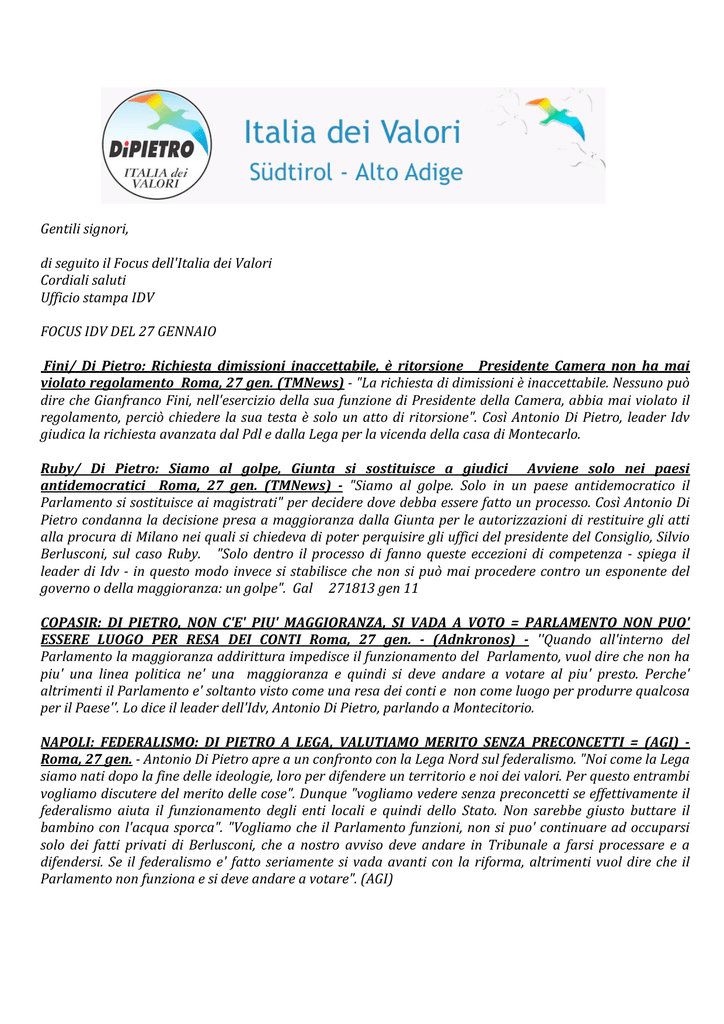 DiPIETRO
ITALIA dei VALORI

Italia dei Valori
Südtirol - Alto Adige

Gentili signori,

di seguito il Focus dell'Italia dei Valori
Cordiali saluti
Ufficio stampa IDV

FOCUS IDV DEL 27 GENNAIO

Fini/ Di Pietro: Richiesta dimissioni inaccettabile, è ritorsione Presidente Camera non ha mai violato regolamento Roma, 27 gen. (TMNews) - "La richiesta di dimissioni è inaccettabile. Nessuno può dire che Gianfranco Fini, nell'esercizio della sua funzione di Presidente della Camera, abbia mai violato il regolamento, perciò chiedere la sua testa è solo un atto di ritorsione". Così Antonio Di Pietro, leader Idv giudica la richiesta avanzata dal Pdl e dalla Lega per la vicenda della casa di Montecarlo.

Ruby/ Di Pietro: Siamo al golpe, Giunta si sostituisce a giudici Avviene solo nei paesi antidemocratici Roma, 27 gen. (TMNews) - "Siamo al golpe. Solo in un paese antidemocratico il Parlamento si sostituisce ai magistrati" per decidere dove debba essere fatto un processo. Così Antonio Di Pietro condanna la decisione presa a maggioranza dalla Giunta per le autorizzazioni di restituire gli atti alla procura di Milano nei quali si chiedeva di poter perquisire gli uffici del presidente del Consiglio, Silvio Berlusconi, sul caso Ruby. "Solo dentro il processo di fanno queste eccezioni di competenza - spiega il leader di Idv - in questo modo invece si stabilisce che non si può mai procedere contro un esponente del governo o della maggioranza: un golpe". Gal 271813 gen 11

COPASIR: DI PIETRO, NON C'E' PIU' MAGGIORANZA, SI VADA A VOTO = PARLAMENTO NON PUO' ESSERE LUOGO PER RESA DEI CONTI Roma, 27 gen. - (Adnkronos) - ''Quando all'interno del Parlamento la maggioranza addirittura impedisce il funzionamento del Parlamento, vuol dire che non ha piu' una linea politica ne' una maggioranza e quindi si deve andare a votare al piu' presto. Perche' altrimenti il Parlamento e' soltanto visto come una resa dei conti e non come luogo per produrre qualcosa per il Paese''. Lo dice il leader dell'Idv, Antonio Di Pietro, parlando a Montecitorio.

NAPOLI: FEDERALISMO: DI PIETRO A LEGA, VALUTIAMO MERITO SENZA PRECONCETTI = (AGI) - Roma, 27 gen. - Antonio Di Pietro apre a un confronto con la Lega Nord sul federalismo. "Noi come la Lega siamo nati dopo la fine delle ideologie, loro per difendere un territorio e noi dei valori. Per questo entrambi vogliamo discutere del merito delle cose". Dunque "vogliamo vedere senza preconcetti se effettivamente il federalismo aiuta il funzionamento degli enti locali e quindi dello Stato. Non sarebbe giusto buttare il bambino con l'acqua sporca". "Vogliamo che il Parlamento funzioni, non si puo' continuare ad occuparsi solo dei fatti privati di Berlusconi, che a nostro avviso deve andare in Tribunale a farsi processare e a difendersi. Se il federalismo e' fatto seriamente si vada avanti con la riforma, altrimenti vuol dire che il Parlamento non funziona e si deve andare a votare". (AGI)